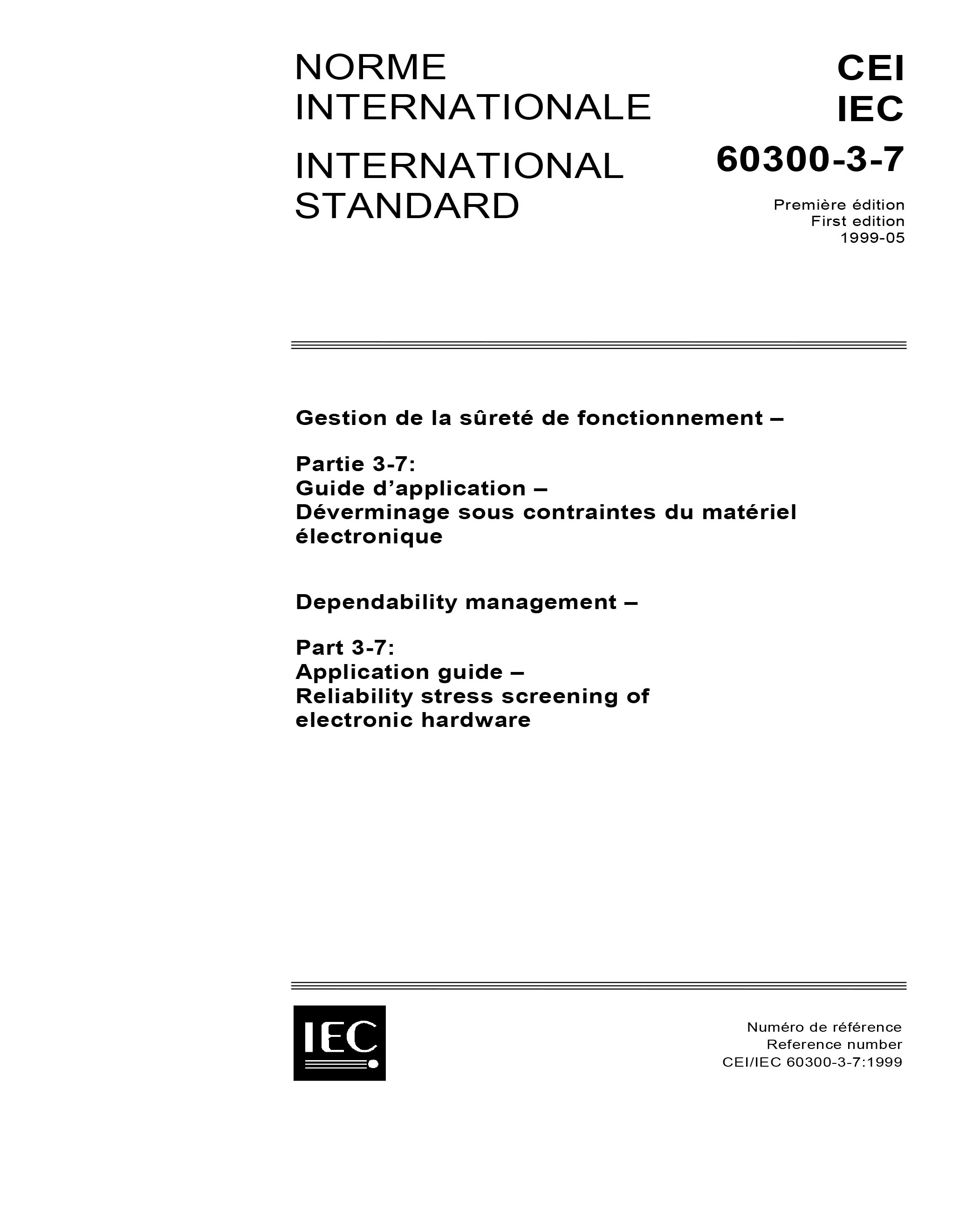 NORME INTERNATIONALE

INTERNATIONAL STANDARD

CEI
IEC
60300-3-7

Première édition
First edition
1999-05

Gestion de la sûreté de fonctionnement –

Partie 3-7:
Guide d'application –
Déverminage sous contraintes du matériel électronique

Dependability management –

Part 3-7:
Application guide –
Reliability stress screening of electronic hardware

IEC

Numéro de référence
Reference number
CEI/IEC 60300-3-7:1999